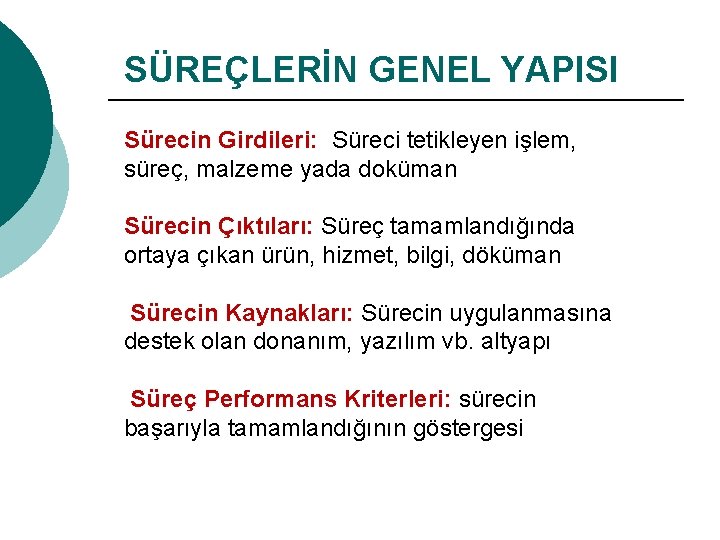 SÜREÇLERİN GENEL YAPISI

Sürecin Girdileri: Süreci tetikleyen işlem, süreç, malzeme yada doküman

Sürecin Çıktıları: Süreç tamamlandığında ortaya çıkan ürün, hizmet, bilgi, döküman

Sürecin Kaynakları: Sürecin uygulanmasına destek olan donanım, yazılım vb. altyapı

Süreç Performans Kriterleri: sürecin başarıyla tamamlandığının göstergesi